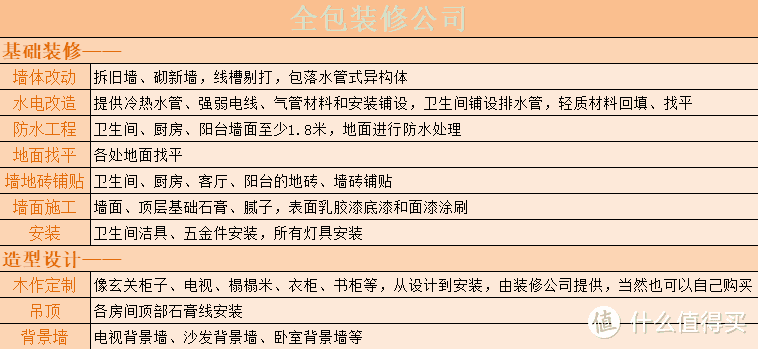 全包装修公司

基础装修——

| 墙体改动 | 拆旧墙、砌新墙，线槽剔打，包落水管式异构体 |
|---|---|
| 水电改造 | 提供冷热水管、强弱电线、气管材料和安装铺设，卫生间铺设排水管，轻质材料回填、找平 |
| 防水工程 | 卫生间、厨房、阳台墙面至少1.8米，地面进行防水处理 |
| 地面找平 | 各处地面找平 |
| 墙地砖铺贴 | 卫生间、厨房、客厅、阳台的地砖、墙砖铺贴 |
| 墙面施工 | 墙面、顶层基础石膏、腻子，表面乳胶漆底漆和面漆涂刷 |
| 安装 | 卫生间洁具、五金件安装，所有灯具安装 |

造型设计——

| 木作定制 | 像玄关柜子、电视、榻榻米、衣柜、书柜等，从设计到安装，由装修公司提供，当然也可以自己购买 |
|---|---|
| 吊顶 | 各房间顶部石膏线安装 |
| 背景墙 | 电视背景墙、沙发背景墙、卧室背景墙等 |

值 什么值得买